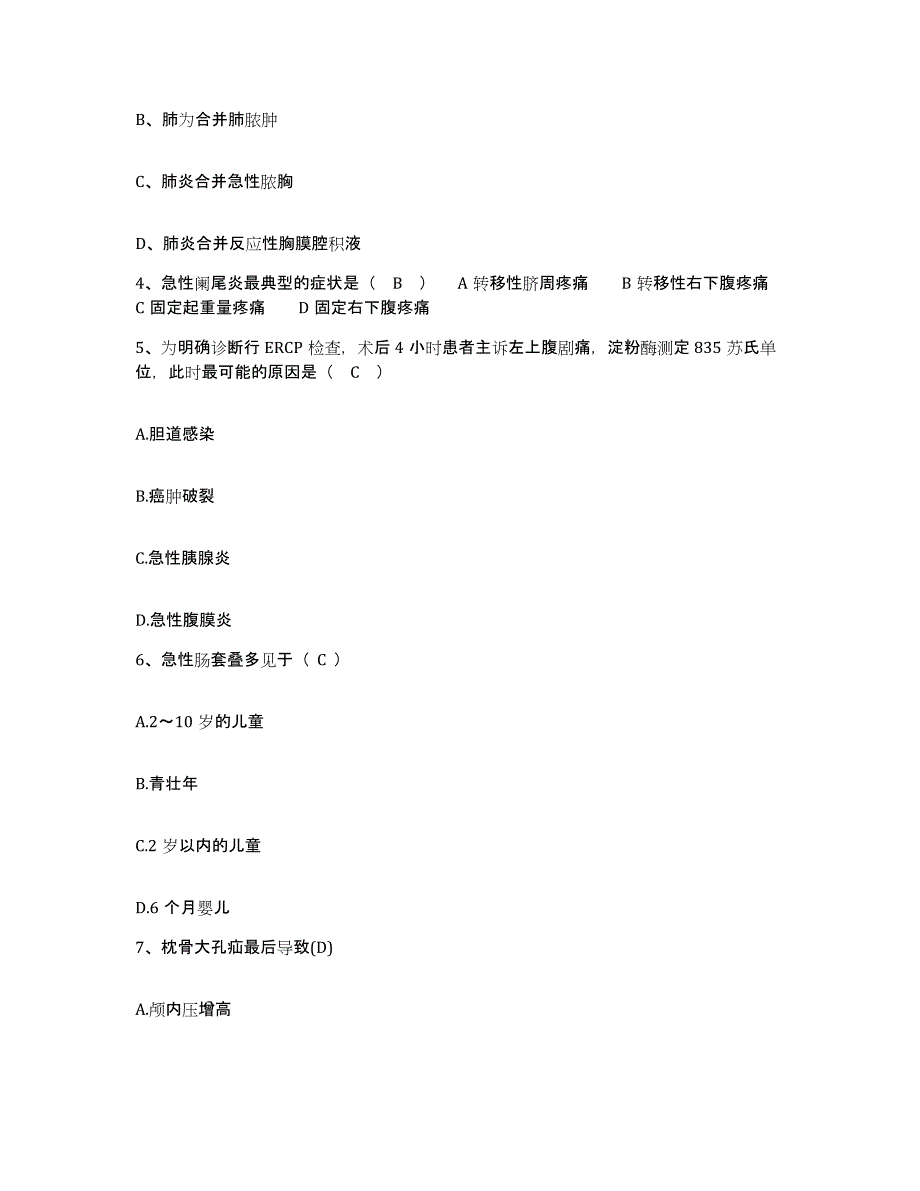 B、肺为合并肺脓肿

C、肺炎合并急性脓胸

D、肺炎合并反应性胸膜腔积液

4、急性阑尾炎最典型的症状是（ B ） A 转移性脐周疼痛 B 转移性右下腹疼痛 C 固定起重量疼痛 D 固定右下腹疼痛

5、为明确诊断行 ERCP 检查，术后 4 小时患者主诉左上腹剧痛，淀粉酶测定 835 苏氏单位，此时最可能的原因是（ C ）

A.胆道感染

B.癌肿破裂

C.急性胰腺炎

D.急性腹膜炎

6、急性肠套叠多见于（ C ）

A.2～10 岁的儿童

B.青壮年

C.2 岁以内的儿童

D.6 个月婴儿

7、枕骨大孔疝最后导致(D)

A.颅内压增高